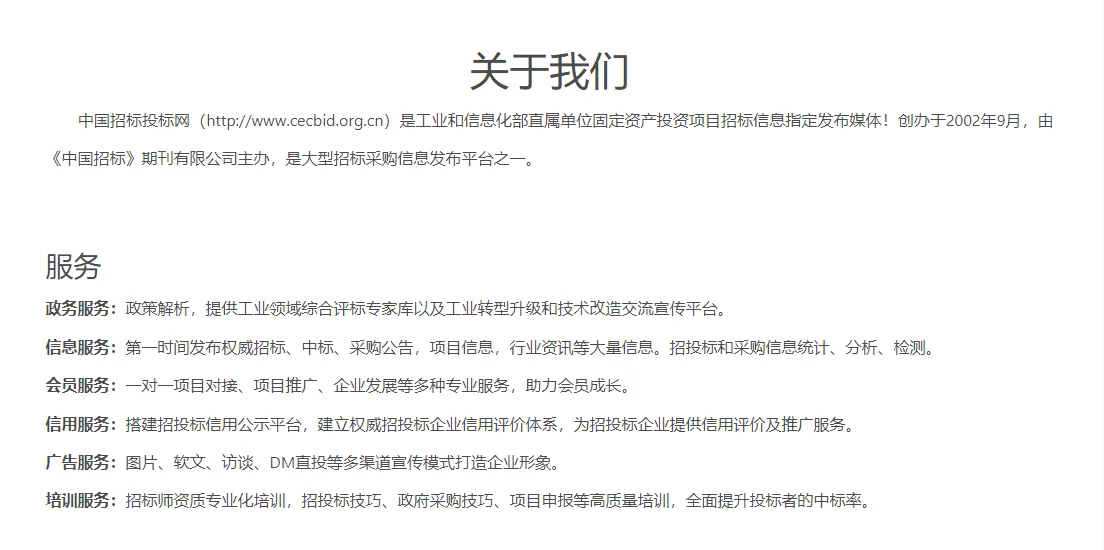 关于我们

中国招标投标网（http://www.cecbid.org.cn）是工业和信息化部直属单位固定资产投资项目招标信息指定发布媒体！创办于2002年9月，由《中国招标》期刊有限公司主办，是大型招标采购信息发布平台之一。

服务

政务服务：政策解析，提供工业领域综合评标专家库以及工业转型升级和技术改造交流宣传平台。

信息服务：第一时间发布权威招标、中标、采购公告，项目信息，行业资讯等大量信息。招投标和采购信息统计、分析、检测。

会员服务：一对一项目对接、项目推广、企业发展等多种专业服务，助力会员成长。

信用服务：搭建招投标信用公示平台，建立权威招投标企业信用评价体系，为招投标企业提供信用评价及推广服务。

广告服务：图片、软文、访谈、DM直投等多渠道宣传模式打造企业形象。

培训服务：招标师资质专业化培训，招投标技巧、政府采购技巧、项目申报等高质量培训，全面提升投标者的中标率。